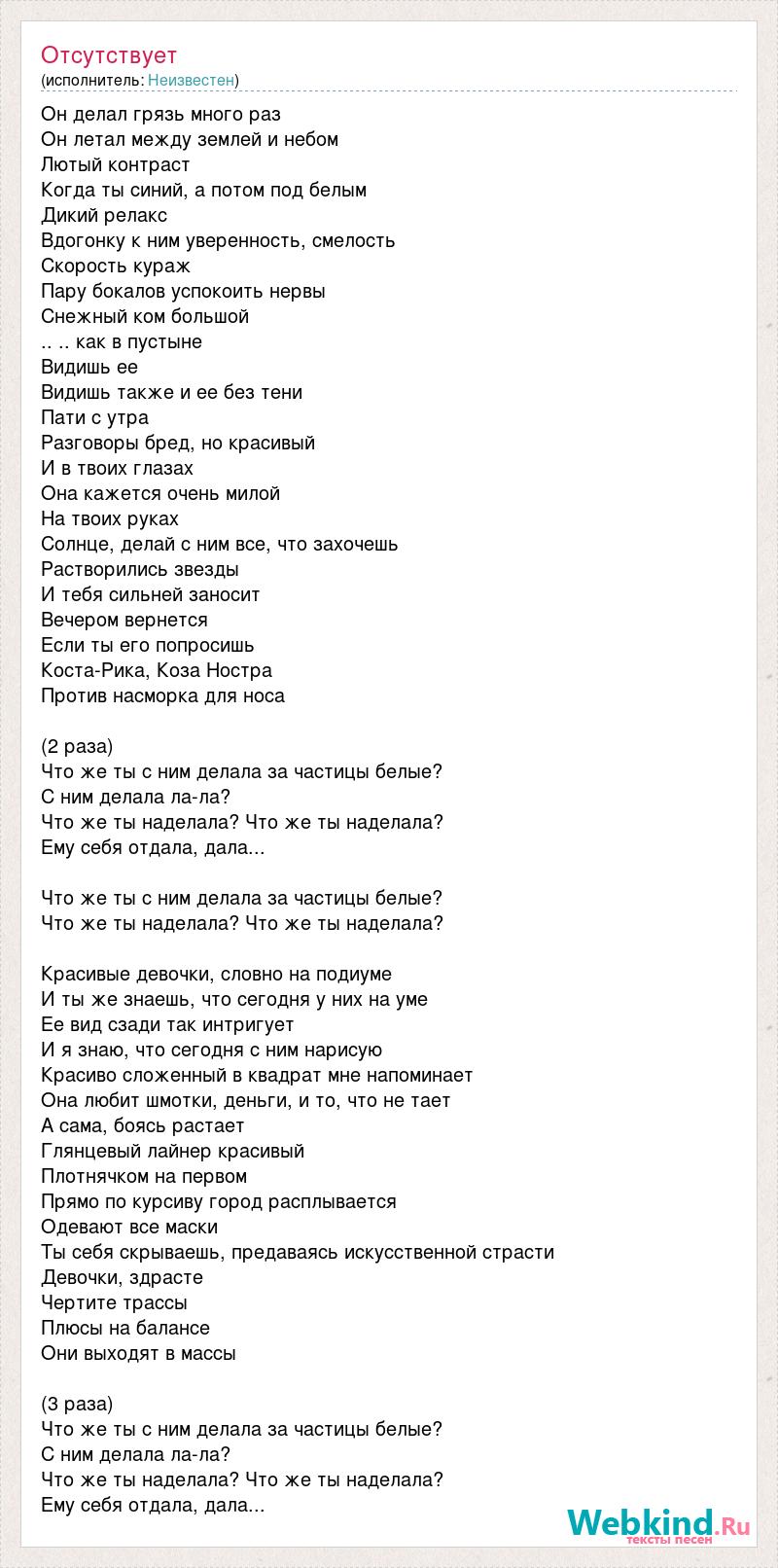 Отсутствует
(исполнитель: Неизвестен)

Он делал грязь много раз
Он летал между землей и небом
Лютый контраст
Когда ты синий, а потом под белым
Дикий релакс
Вдогонку к ним уверенность, смелость
Скорость кураж
Пару бокалов успокоить нервы
Снежный ком большой
.. .. как в пустыне
Видишь ее
Видишь также и ее без тени
Пати с утра
Разговоры бред, но красивый
И в твоих глазах
Она кажется очень милой
На твоих руках
Солнце, делай с ним все, что захочешь
Растворились звезды
И тебя сильней заносит
Вечером вернется
Если ты его попросишь
Коста-Рика, Коза Ностра
Против насморка для носа

(2 раза)
Что же ты с ним делала за частицы белые?
С ним делала ла-ла?
Что же ты наделала? Что же ты наделала?
Ему себя отдала, дала...

Что же ты с ним делала за частицы белые?
Что же ты наделала? Что же ты наделала?

Красивые девочки, словно на подиуме
И ты же знаешь, что сегодня у них на уме
Ее вид сзади так интригует
И я знаю, что сегодня с ним нарисую
Красиво сложенный в квадрат мне напоминает
Она любит шмотки, деньги, и то, что не тает
А сама, боясь растает
Глянцевый лайнер красивый
Плотнячком на первом
Прямо по курсиву город расплывается
Одевают все маски
Ты себя скрываешь, предаваясь искусственной страсти
Девочки, здрасте
Чертите трассы
Плюсы на балансе
Они выходят в массы

(3 раза)
Что же ты с ним делала за частицы белые?
С ним делала ла-ла?
Что же ты наделала? Что же ты наделала?
Ему себя отдала, дала...

Webkind.Ru
тексты песен